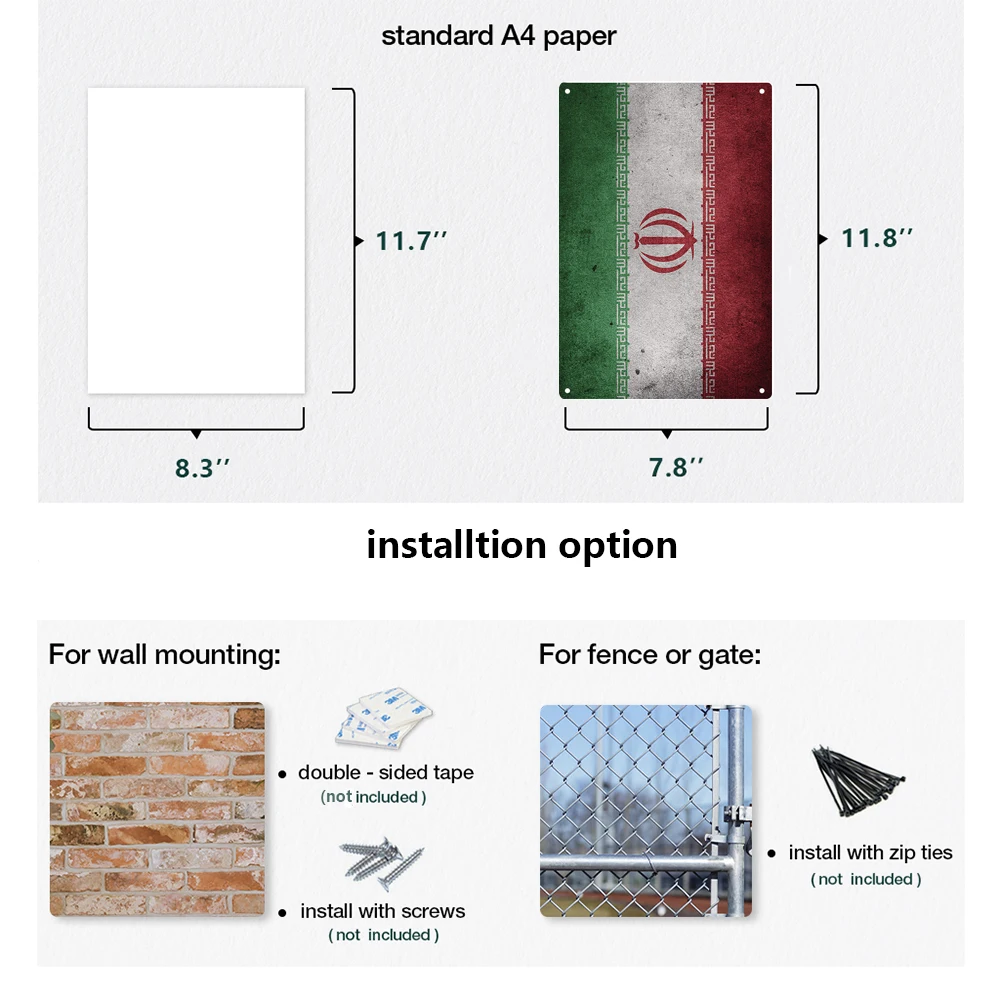 standard A4 paper

11.7''

8.3''

11.8''

7.8''

installtion option

For wall mounting:

• double - sided tape
(not included)

• install with screws
(not included)

For fence or gate:

• install with zip ties
(not included)